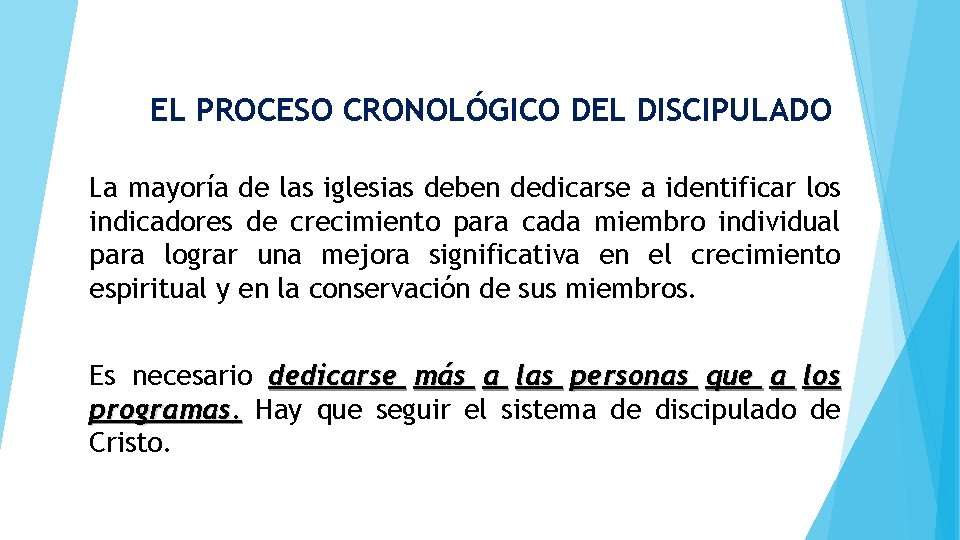 EL PROCESO CRONOLÓGICO DEL DISCIPULADO

La mayoría de las iglesias deben dedicarse a identificar los indicadores de crecimiento para cada miembro individual para lograr una mejora significativa en el crecimiento espiritual y en la conservación de sus miembros.

Es necesario dedicarse más a las personas que a los programas. Hay que seguir el sistema de discipulado de Cristo.